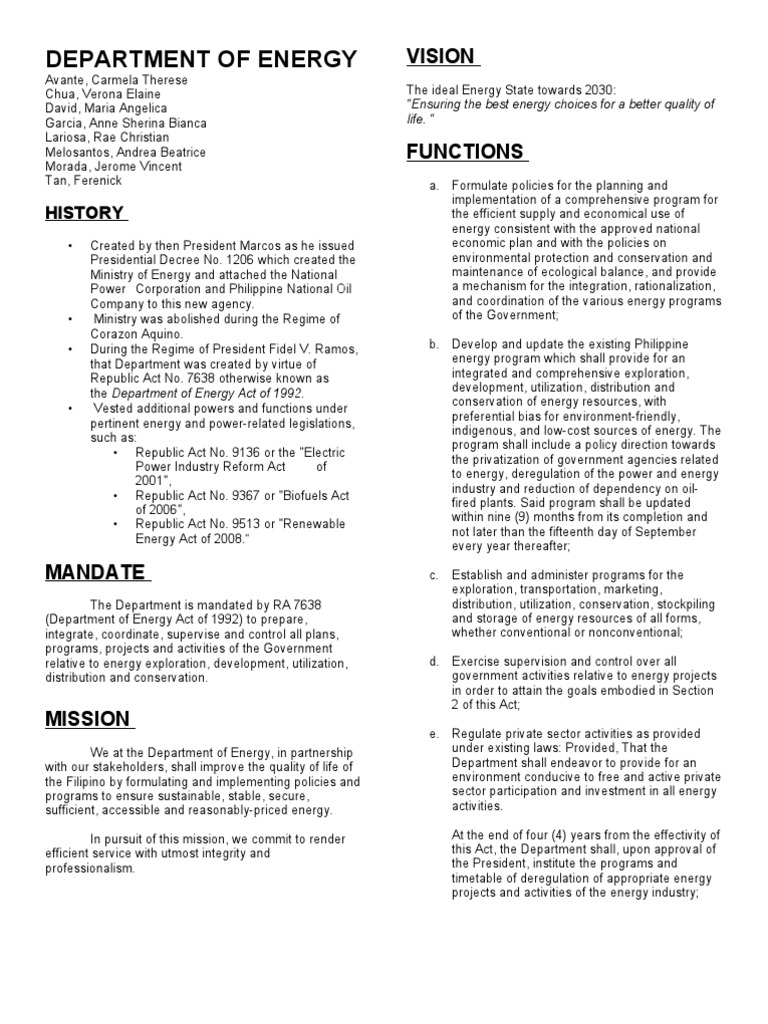 DEPARTMENT OF ENERGY

Avante, Carmela Therese
Chua, Verona Elaine
David, Maria Angelica
Garcia, Anne Sherina Bianca
Lariosa, Rae Christian
Melosantos, Andrea Beatrice
Morada, Jerome Vincent
Tan, Ferenick

HISTORY

• Created by then President Marcos as he issued Presidential Decree No. 1206 which created the Ministry of Energy and attached the National Power Corporation and Philippine National Oil Company to this new agency.
• Ministry was abolished during the Regime of Corazon Aquino.
• During the Regime of President Fidel V. Ramos, that Department was created by virtue of Republic Act No. 7638 otherwise known as the Department of Energy Act of 1992.
• Vested additional powers and functions under pertinent energy and power-related legislations, such as:
 • Republic Act No. 9136 or the "Electric Power Industry Reform Act of 2001",
 • Republic Act No. 9367 or "Biofuels Act of 2006",
 • Republic Act No. 9513 or "Renewable Energy Act of 2008."

MANDATE

The Department is mandated by RA 7638 (Department of Energy Act of 1992) to prepare, integrate, coordinate, supervise and control all plans, programs, projects and activities of the Government relative to energy exploration, development, utilization, distribution and conservation.

MISSION

We at the Department of Energy, in partnership with our stakeholders, shall improve the quality of life of the Filipino by formulating and implementing policies and programs to ensure sustainable, stable, secure, sufficient, accessible and reasonably-priced energy.

In pursuit of this mission, we commit to render efficient service with utmost integrity and professionalism.

VISION

The ideal Energy State towards 2030:
"Ensuring the best energy choices for a better quality of life. "

FUNCTIONS

a. Formulate policies for the planning and implementation of a comprehensive program for the efficient supply and economical use of energy consistent with the approved national economic plan and with the policies on environmental protection and conservation and maintenance of ecological balance, and provide a mechanism for the integration, rationalization, and coordination of the various energy programs of the Government;

b. Develop and update the existing Philippine energy program which shall provide for an integrated and comprehensive exploration, development, utilization, distribution and conservation of energy resources, with preferential bias for environment-friendly, indigenous, and low-cost sources of energy. The program shall include a policy direction towards the privatization of government agencies related to energy, deregulation of the power and energy industry and reduction of dependency on oil-fired plants. Said program shall be updated within nine (9) months from its completion and not later than the fifteenth day of September every year thereafter;

c. Establish and administer programs for the exploration, transportation, marketing, distribution, utilization, conservation, stockpiling and storage of energy resources of all forms, whether conventional or nonconventional;

d. Exercise supervision and control over all government activities relative to energy projects in order to attain the goals embodied in Section 2 of this Act;

e. Regulate private sector activities as provided under existing laws: Provided, That the Department shall endeavor to provide for an environment conducive to free and active private sector participation and investment in all energy activities.

At the end of four (4) years from the effectivity of this Act, the Department shall, upon approval of the President, institute the programs and timetable of deregulation of appropriate energy projects and activities of the energy industry;